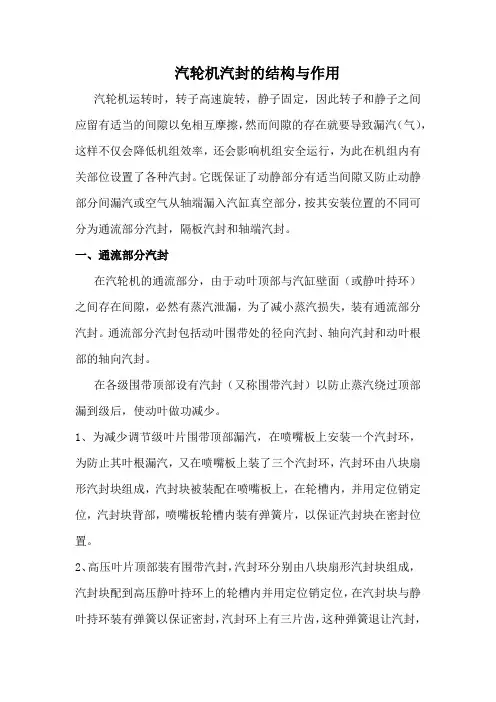 汽轮机汽封的结构与作用

汽轮机运转时，转子高速旋转，静子固定，因此转子和静子之间应留有适当的间隙以免相互摩擦，然而间隙的存在就要导致漏汽（气），这样不仅会降低机组效率，还会影响机组安全运行，为此在机组内有关部位设置了各种汽封。它既保证了动静部分有适当间隙又防止动静部分间漏汽或空气从轴端漏入汽缸真空部分，按其安装位置的不同可分为通流部分汽封，隔板汽封和轴端汽封。

一、通流部分汽封

在汽轮机的通流部分，由于动叶顶部与汽缸壁面（或静叶持环）之间存在间隙，必然有蒸汽泄漏，为了减小蒸汽损失，装有通流部分汽封。通流部分汽封包括动叶围带处的径向汽封、轴向汽封和动叶根部的轴向汽封。

在各级围带顶部设有汽封（又称围带汽封）以防止蒸汽绕过顶部漏到级后，使动叶做功减少。

1、为减少调节级叶片围带顶部漏汽，在喷嘴板上安装一个汽封环，为防止其叶根漏汽，又在喷嘴板上装了三个汽封环，汽封环由八块扇形汽封块组成，汽封块被装配在喷嘴板上，在轮槽内，并用定位销定位，汽封块背部，喷嘴板轮槽内装有弹簧片，以保证汽封块在密封位置。

2、高压叶片顶部装有围带汽封，汽封环分别由八块扇形汽封块组成，汽封块配到高压静叶持环上的轮槽内并用定位销定位，在汽封块与静叶持环装有弹簧以保证密封，汽封环上有三片齿，这种弹簧退让汽封，